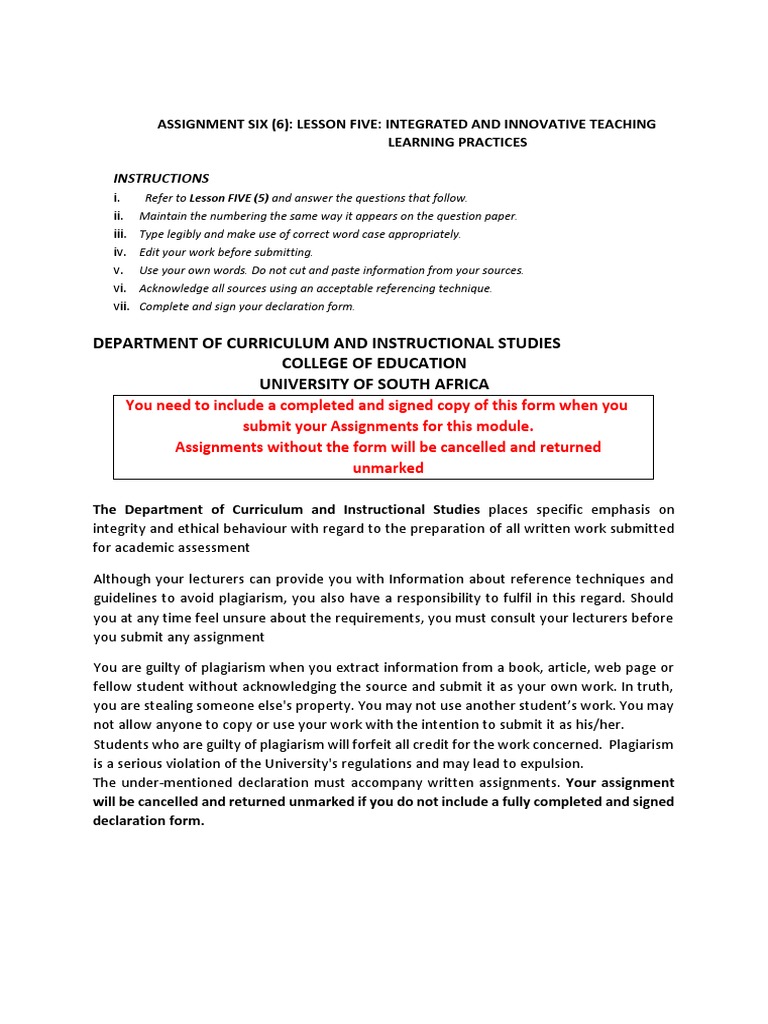 ASSIGNMENT SIX (6): LESSON FIVE: INTEGRATED AND INNOVATIVE TEACHING LEARNING PRACTICES

INSTRUCTIONS
i. Refer to Lesson FIVE (5) and answer the questions that follow.
ii. Maintain the numbering the same way it appears on the question paper.
iii. Type legibly and make use of correct word case appropriately.
iv. Edit your work before submitting.
v. Use your own words. Do not cut and paste information from your sources.
vi. Acknowledge all sources using an acceptable referencing technique.
vii. Complete and sign your declaration form.

DEPARTMENT OF CURRICULUM AND INSTRUCTIONAL STUDIES
COLLEGE OF EDUCATION
UNIVERSITY OF SOUTH AFRICA

You need to include a completed and signed copy of this form when you submit your Assignments for this module.
Assignments without the form will be cancelled and returned unmarked

The Department of Curriculum and Instructional Studies places specific emphasis on integrity and ethical behaviour with regard to the preparation of all written work submitted for academic assessment

Although your lecturers can provide you with Information about reference techniques and guidelines to avoid plagiarism, you also have a responsibility to fulfil in this regard. Should you at any time feel unsure about the requirements, you must consult your lecturers before you submit any assignment

You are guilty of plagiarism when you extract information from a book, article, web page or fellow student without acknowledging the source and submit it as your own work. In truth, you are stealing someone else's property. You may not use another student's work. You may not allow anyone to copy or use your work with the intention to submit it as his/her.
Students who are guilty of plagiarism will forfeit all credit for the work concerned. Plagiarism is a serious violation of the University's regulations and may lead to expulsion.
The under-mentioned declaration must accompany written assignments. Your assignment will be cancelled and returned unmarked if you do not include a fully completed and signed declaration form.